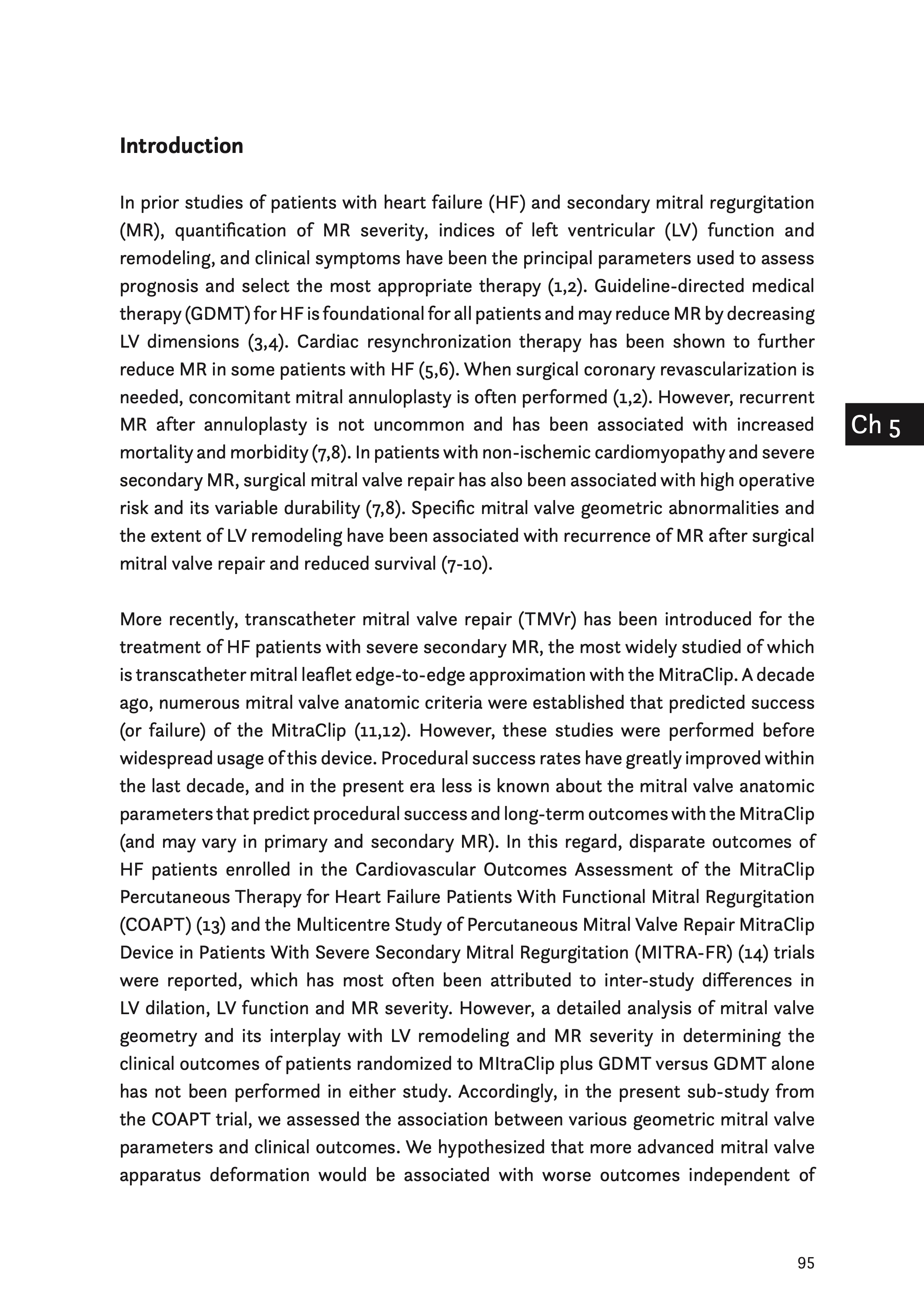 Introduction

In prior studies of patients with heart failure (HF) and secondary mitral regurgitation (MR), quantification of MR severity, indices of left ventricular (LV) function and remodeling, and clinical symptoms have been the principal parameters used to assess prognosis and select the most appropriate therapy (1,2). Guideline-directed medical therapy (GDMT) for HF is foundational for all patients and may reduce MR by decreasing LV dimensions (3,4). Cardiac resynchronization therapy has been shown to further reduce MR in some patients with HF (5,6). When surgical coronary revascularization is needed, concomitant mitral annuloplasty is often performed (1,2). However, recurrent MR after annuloplasty is not uncommon and has been associated with increased mortality and morbidity (7,8). In patients with non-ischemic cardiomyopathy and severe secondary MR, surgical mitral valve repair has also been associated with high operative risk and its variable durability (7,8). Specific mitral valve geometric abnormalities and the extent of LV remodeling have been associated with recurrence of MR after surgical mitral valve repair and reduced survival (7-10).

Ch 5

More recently, transcatheter mitral valve repair (TMVr) has been introduced for the treatment of HF patients with severe secondary MR, the most widely studied of which is transcatheter mitral leaflet edge-to-edge approximation with the MitraClip. A decade ago, numerous mitral valve anatomic criteria were established that predicted success (or failure) of the MitraClip (11,12). However, these studies were performed before widespread usage of this device. Procedural success rates have greatly improved within the last decade, and in the present era less is known about the mitral valve anatomic parameters that predict procedural success and long-term outcomes with the MitraClip (and may vary in primary and secondary MR). In this regard, disparate outcomes of HF patients enrolled in the Cardiovascular Outcomes Assessment of the MitraClip Percutaneous Therapy for Heart Failure Patients With Functional Mitral Regurgitation (COAPT) (13) and the Multicentre Study of Percutaneous Mitral Valve Repair MitraClip Device in Patients With Severe Secondary Mitral Regurgitation (MITRA-FR) (14) trials were reported, which has most often been attributed to inter-study differences in LV dilation, LV function and MR severity. However, a detailed analysis of mitral valve geometry and its interplay with LV remodeling and MR severity in determining the clinical outcomes of patients randomized to MItraClip plus GDMT versus GDMT alone has not been performed in either study. Accordingly, in the present sub-study from the COAPT trial, we assessed the association between various geometric mitral valve parameters and clinical outcomes. We hypothesized that more advanced mitral valve apparatus deformation would be associated with worse outcomes independent of

95